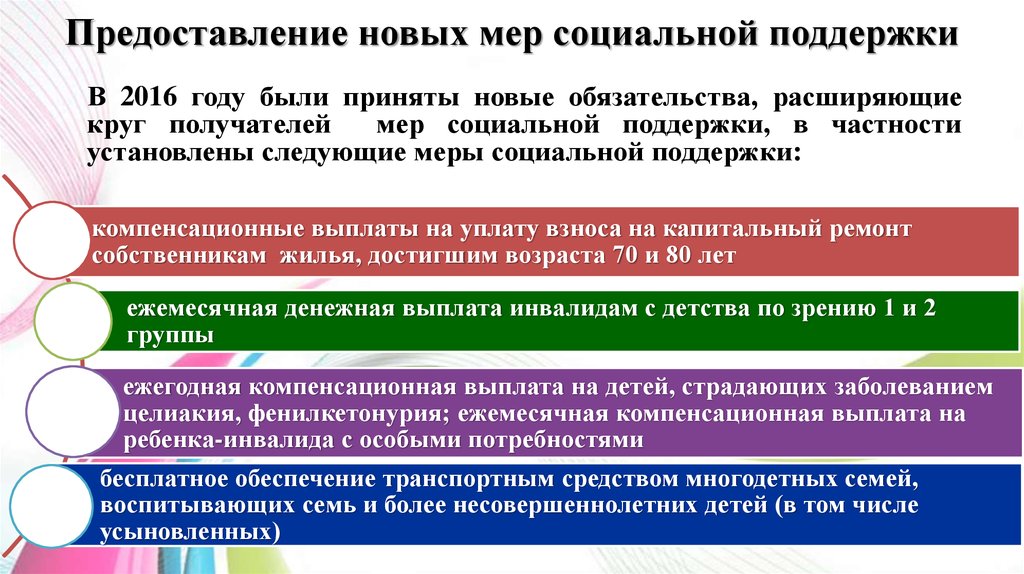 Предоставление новых мер социальной поддержки

В 2016 году были приняты новые обязательства, расширяющие круг получателей мер социальной поддержки, в частности установлены следующие меры социальной поддержки:

компенсационные выплаты на уплату взноса на капитальный ремонт собственникам жилья, достигшим возраста 70 и 80 лет

ежемесячная денежная выплата инвалидам с детства по зрению 1 и 2 группы

ежегодная компенсационная выплата на детей, страдающих заболеванием целиакия, фенилкетонурия; ежемесячная компенсационная выплата на ребенка-инвалида с особыми потребностями

бесплатное обеспечение транспортным средством многодетных семей, воспитывающих семь и более несовершеннолетних детей (в том числе усыновленных)